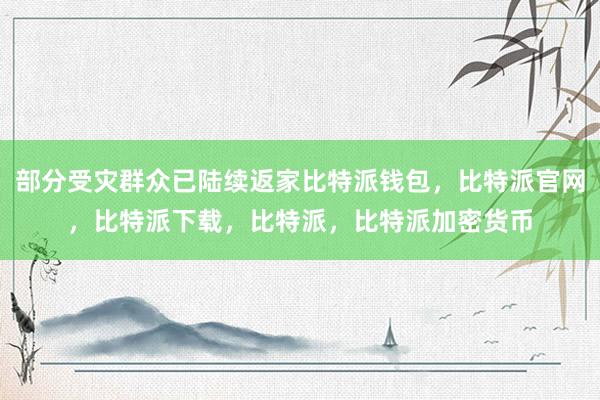 部分受灾群众已陆续返家比特派钱包，比特派官网，比特派下载，比特派，比特派加密货币